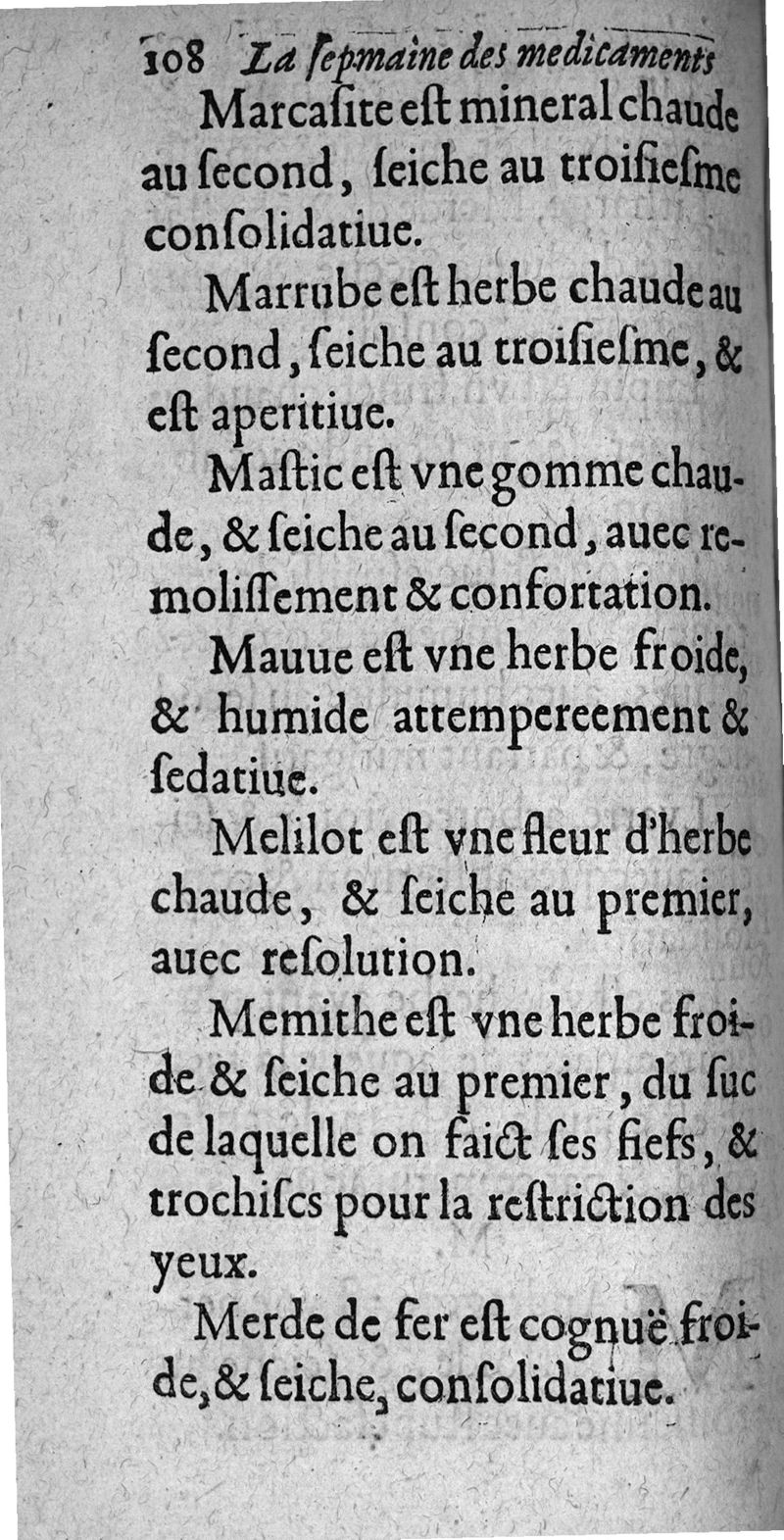 108 La ſepmaine des medicaments

Marcaſite eſt mineral chaude au ſecond, ſeiche au troiſieſme conſolidatiue.

Marrube eſt herbe chaude au ſecond, ſeiche au troiſieſme, & eſt aperitiue.

Maſtic eſt vne gomme chaude, & ſeiche au ſecond, auec remoliſſement & confortation.

Mauue eſt vne herbe froide, & humide attempereement & ſedatiue.

Melilot eſt vne fleur d'herbe chaude, & ſeiche au premier, auec reſolution.

Memithe eſt vne herbe froide & ſeiche au premier, du ſuc de laquelle on faict ſes fiefs, & trochiſcs pour la reſtriction des yeux.

Merde de fer eſt cognuë froide, & ſeiche, conſolidatiue.